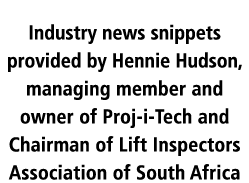 Industry news snippets provided by Hennie Hudson, managing member and owner of Proj-i-Tech and Chairman of Lift Inspectors Association of South Africa